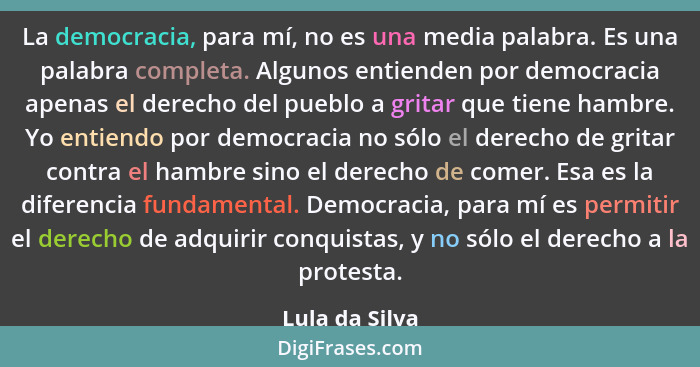 La democracia, para mí, no es una media palabra. Es una palabra completa. Algunos entienden por democracia apenas el derecho del pueblo a gritar que tiene hambre. Yo entiendo por democracia no sólo el derecho de gritar contra el hambre sino el derecho de comer. Esa es la diferencia fundamental. Democracia, para mí es permitir el derecho de adquirir conquistas, y no sólo el derecho a la protesta.

Lula da Silva

DigiFrases.com